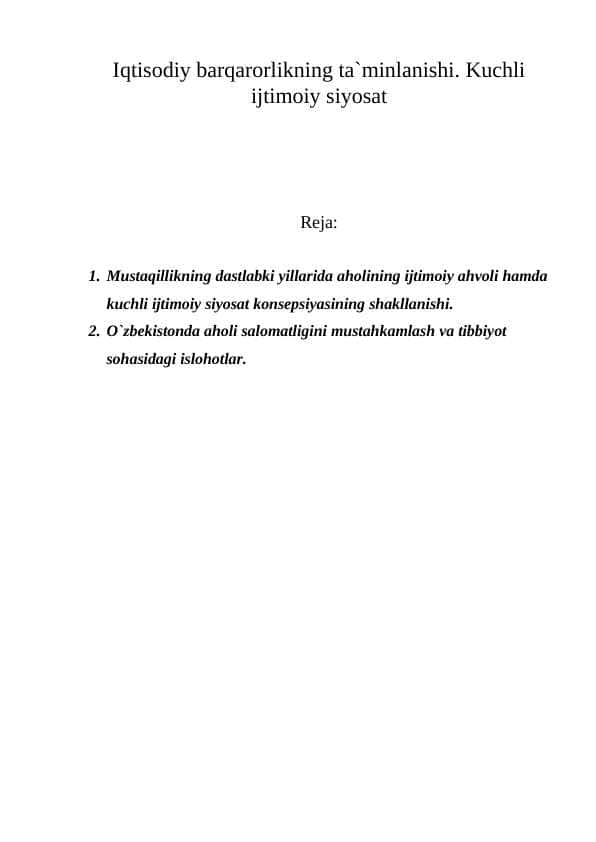 Iqtisodiy barqarorlikning ta`minlanishi. Kuchli ijtimoiy siyosat

Reja:

1. Mustaqillikning dastlabki yillarida aholining ijtimoiy ahvoli hamda kuchli ijtimoiy siyosat konsepsiyasining shakllanishi.
2. O`zbekistonda aholi salomatligini mustahkamlash va tibbiyot sohasidagi islohotlar.